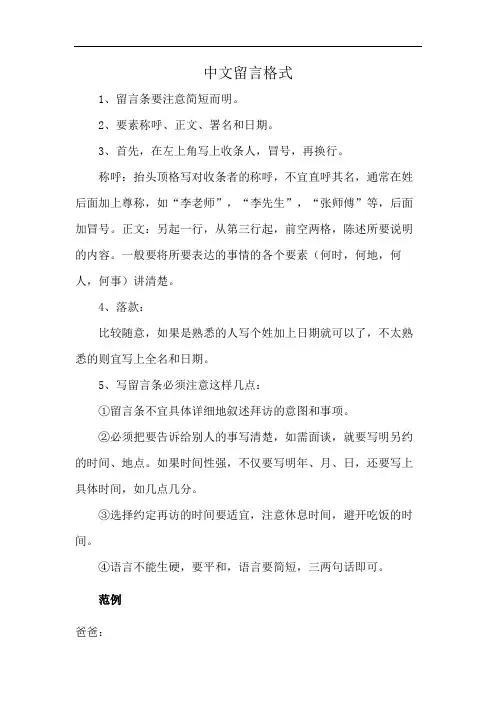 中文留言格式

1、留言条要注意简短而明。

2、要素称呼、正文、署名和日期。

3、首先，在左上角写上收条人，冒号，再换行。

称呼：抬头顶格写对收条者的称呼，不宜直呼其名，通常在姓后面加上尊称，如“李老师”，“李先生”，“张师傅”等，后面加冒号。正文：另起一行，从第三行起，前空两格，陈述所要说明的内容。一般要将所要表达的事情的各个要素（何时，何地，何人，何事）讲清楚。

4、落款：

比较随意，如果是熟悉的人写个姓加上日期就可以了，不太熟悉的则宜写上全名和日期。

5、写留言条必须注意这样几点：

①留言条不宜具体详细地叙述拜访的意图和事项。

②必须把要告诉给别人的事写清楚，如需面谈，就要写明另约的时间、地点。如果时间性强，不仅要写明年、月、日，还要写上具体时间，如几点几分。

③选择约定再访的时间要适宜，注意休息时间，避开吃饭的时间。

④语言不能生硬，要平和，语言要简短，三两句话即可。

范例

爸爸：